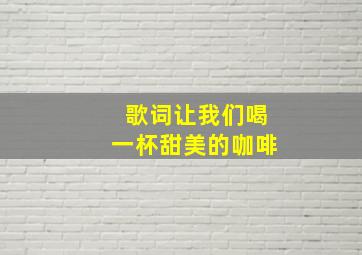 歌词让我们喝
一杯甜美的咖啡